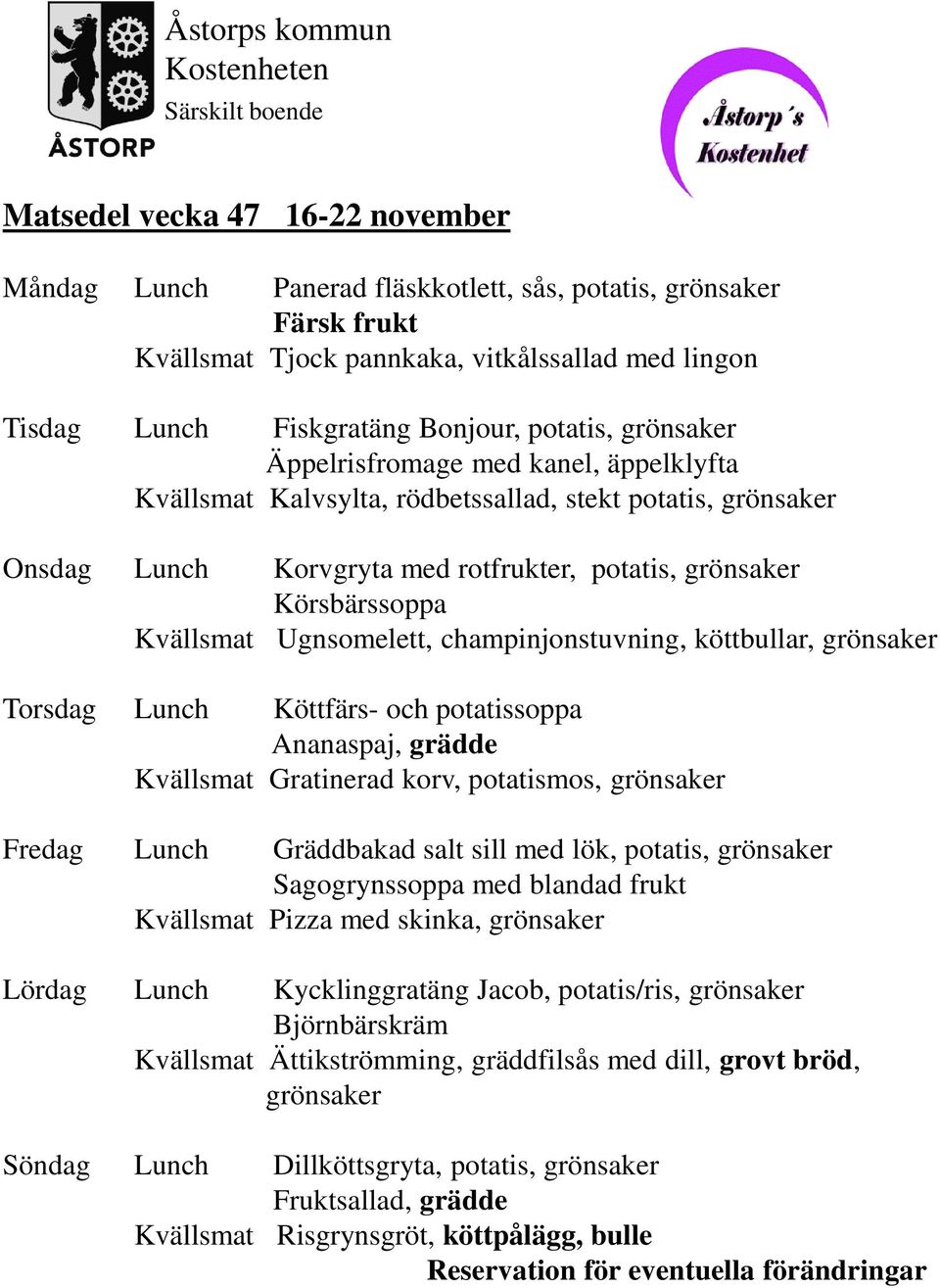 ÅSTORP

Åstorps kommun
Kostenheten
Särskilt boende

Åstorp´s Kostenhet

Matsedel vecka 47 16-22 november

Måndag Lunch Panerad fläskkotlett, sås, potatis, grönsaker
Färsk frukt
Kvällsmat Tjock pannkaka, vitkålssallad med lingon

Tisdag Lunch Fiskgratäng Bonjour, potatis, grönsaker
Äppelrisfromage med kanel, äppelklyfta
Kvällsmat Kalvsylta, rödbetssallad, stekt potatis, grönsaker

Onsdag Lunch Korvgryta med rotfrukter, potatis, grönsaker
Körsbärssoppa
Kvällsmat Ugnsomelett, champinjonstuvning, köttbullar, grönsaker

Torsdag Lunch Köttfärs- och potatissoppa
Ananaspaj, grädde
Kvällsmat Gratinerad korv, potatismos, grönsaker

Fredag Lunch Gräddbakad salt sill med lök, potatis, grönsaker
Sagogrynssoppa med blandad frukt
Kvällsmat Pizza med skinka, grönsaker

Lördag Lunch Kycklinggratäng Jacob, potatis/ris, grönsaker
Björnbärskräm
Kvällsmat Ättikströmming, gräddfilsås med dill, grovt bröd, grönsaker

Söndag Lunch Dillköttsgryta, potatis, grönsaker
Fruktsallad, grädde
Kvällsmat Risgrynsgröt, köttpålägg, bulle

Reservation för eventuella förändringar